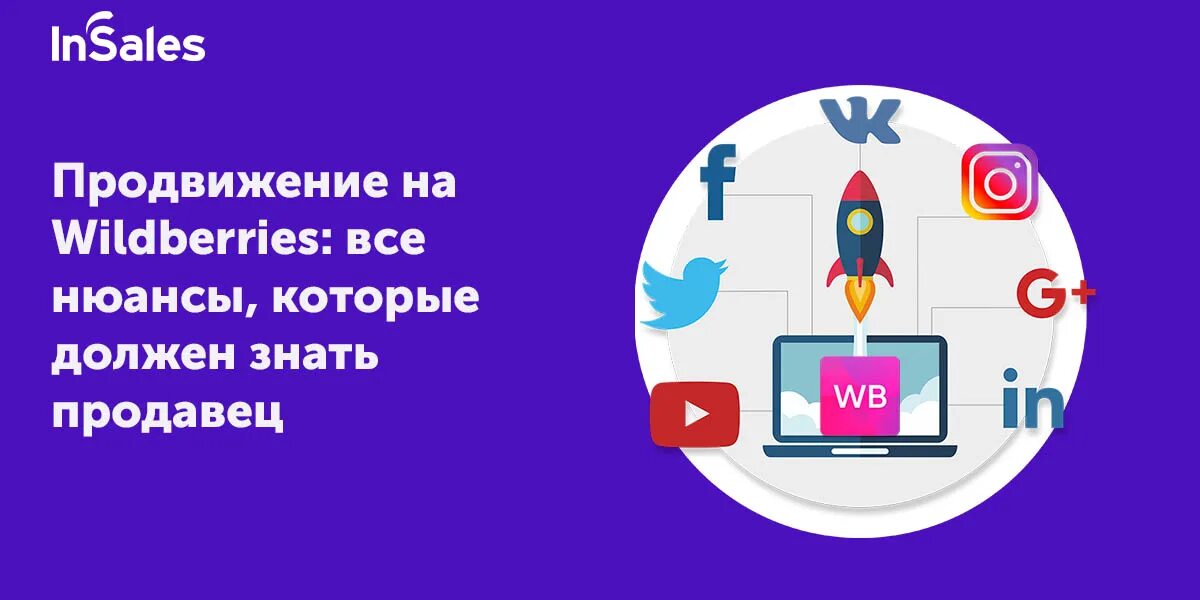 InSales

Продвижение на Wildberries: все нюансы, которые должен знать продавец

f

G+

WB

in